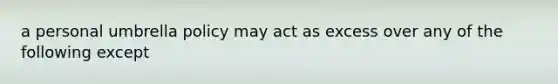 a personal umbrella policy may act as excess over any of the following except